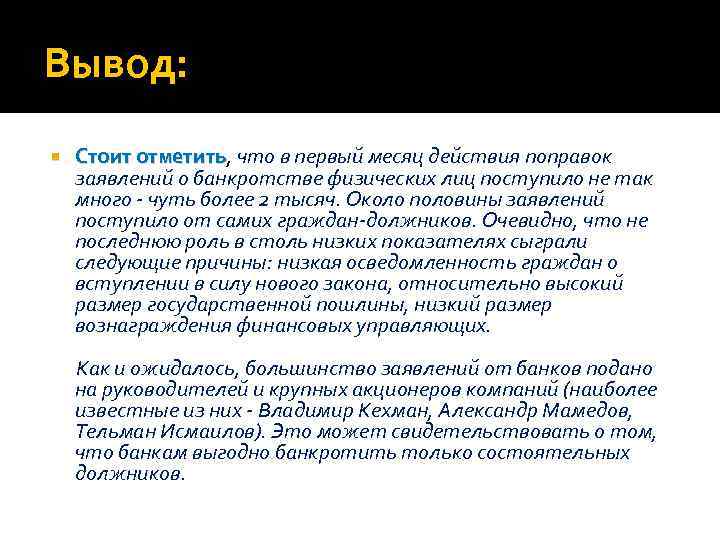 Вывод:

Стоит отметить, что в первый месяц действия поправок заявлений о банкротстве физических лиц поступило не так много - чуть более 2 тысяч. Около половины заявлений поступило от самих граждан-должников. Очевидно, что не последнюю роль в столь низких показателях сыграли следующие причины: низкая осведомленность граждан о вступлении в силу нового закона, относительно высокий размер государственной пошлины, низкий размер вознаграждения финансовых управляющих.

Как и ожидалось, большинство заявлений от банков подано на руководителей и крупных акционеров компаний (наиболее известные из них - Владимир Кехман, Александр Мамедов, Тельман Исмаилов). Это может свидетельствовать о том, что банкам выгодно банкротить только состоятельных должников.